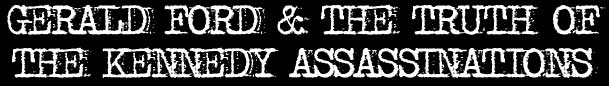 GERALD FORD & THE TRUTH OF THE KENNEDY ASSASSINATIONS